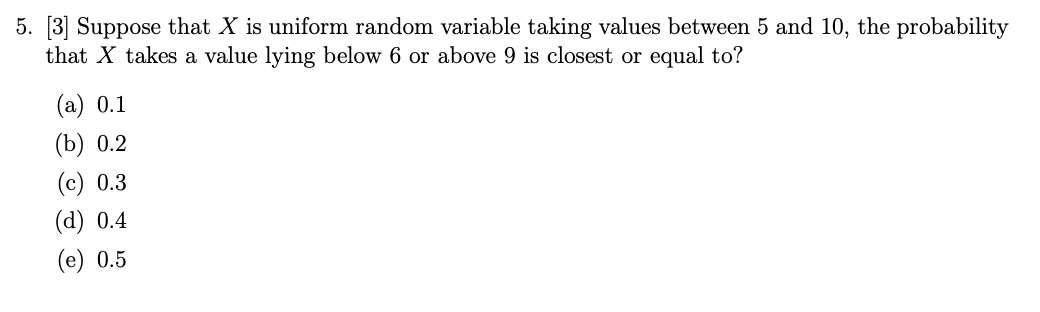 5. [3] Suppose that $X$ is uniform random variable taking values between 5 and 10, the probability that $X$ takes a value lying below 6 or above 9 is closest or equal to?

(a) 0.1
(b) 0.2
(c) 0.3
(d) 0.4
(e) 0.5